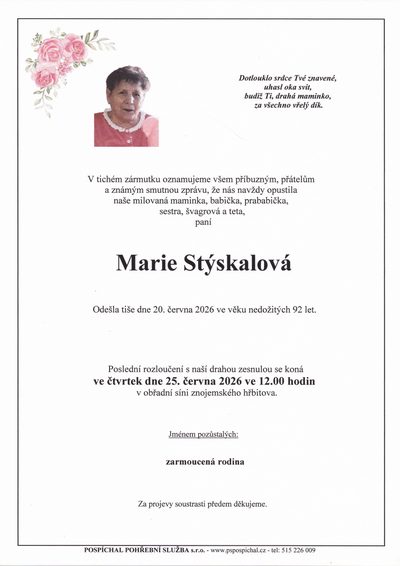 Dotlouklo srdce Tvé znavené,
uhasl oka svit,
budiž Ti, drahá maminko,
za všechno vřelý dík.

V tichém zármutku oznamujeme všem příbuzným, přátelům a známým smutnou zprávu, že nás navždy opustila naše milovaná maminka, babička, prababička, sestra, švagrová a teta,
paní

Marie Stýskalová

Odešla tiše dne 20. června 2026 ve věku nedožitých 92 let.

Poslední rozloučení s naší drahou zesnulou se koná
ve čtvrtek dne 25. června 2026 ve 12.00 hodin
v obřadní síni znojemského hřbitova.

Jménem pozůstalých:

zarmoucená rodina

Za projevy soustrasti předem děkujeme.

POSPÍCHAL POHŘEBNÍ SLUŽBA s.r.o. - www.pspospichal.cz - tel: 515 226 009